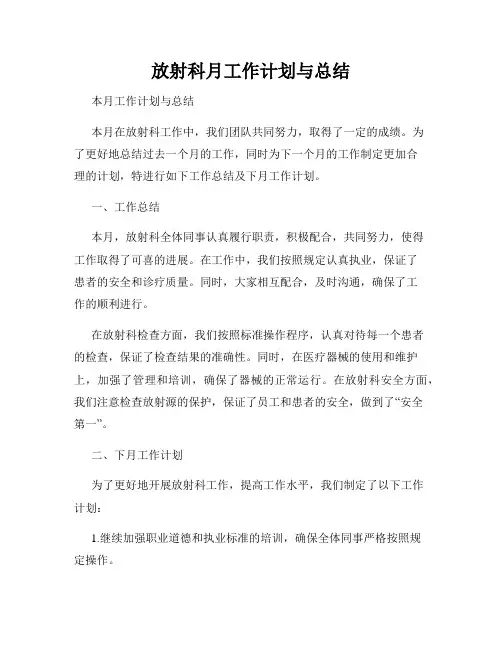 放射科月工作计划与总结

本月工作计划与总结

本月在放射科工作中，我们团队共同努力，取得了一定的成绩。为了更好地总结过去一个月的工作，同时为下一个月的工作制定更加合理的计划，特进行如下工作总结及下月工作计划。

一、工作总结

本月，放射科全体同事认真履行职责，积极配合，共同努力，使得工作取得了可喜的进展。在工作中，我们按照规定认真执业，保证了患者的安全和诊疗质量。同时，大家相互配合，及时沟通，确保了工作的顺利进行。

在放射科检查方面，我们按照标准操作程序，认真对待每一个患者的检查，保证了检查结果的准确性。同时，在医疗器械的使用和维护上，加强了管理和培训，确保了器械的正常运行。在放射科安全方面，我们注意检查放射源的保护，保证了员工和患者的安全，做到了“安全第一”。

二、下月工作计划

为了更好地开展放射科工作，提高工作水平，我们制定了以下工作计划：

1.继续加强职业道德和执业标准的培训，确保全体同事严格按照规定操作。